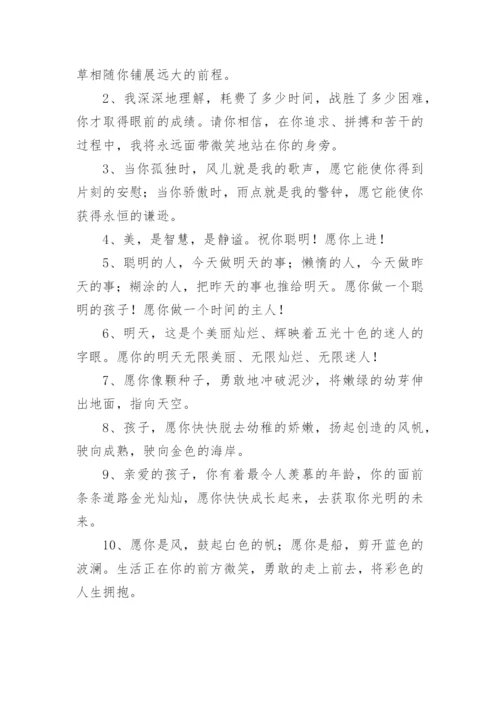 草相随你铺展远大的前程。

2、我深深地理解，耗费了多少时间，战胜了多少困难，你才取得眼前的成绩。请你相信，在你追求、拼搏和苦干的过程中，我将永远面带微笑地站在你的身旁。

3、当你孤独时，风儿就是我的歌声，愿它能使你得到片刻的安慰；当你骄傲时，雨点就是我的警钟，愿它能使你获得永恒的谦逊。

4、美，是智慧，是静谧。祝你聪明！愿你上进！

5、聪明的人，今天做明天的事；懒惰的人，今天做昨天的事；糊涂的人，把昨天的事也推给明天。愿你做一个聪明的孩子！愿你做一个时间的主人！

6、明天，这是个美丽灿烂、辉映着五光十色的迷人的字眼。愿你的明天无限美丽、无限灿烂、无限迷人！

7、愿你像颗种子，勇敢地冲破泥沙，将嫩绿的幼芽伸出地面，指向天空。

8、孩子，愿你快快脱去幼稚的娇嫩，扬起创造的风帆，驶向成熟，驶向金色的海岸。

9、亲爱的孩子，你有着最令人羡慕的年龄，你的面前条条道路金光灿灿，愿你快快成长起来，去获取你光明的未来。

10、愿你是风，鼓起白色的帆；愿你是船，剪开蓝色的波澜。生活正在你的前方微笑，勇敢的走上前去，将彩色的人生拥抱。